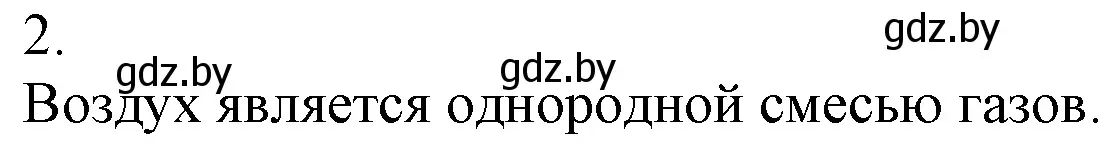 2.

gdz.by

gdz.by gdz.by

Воздух является однородной смесью газов.